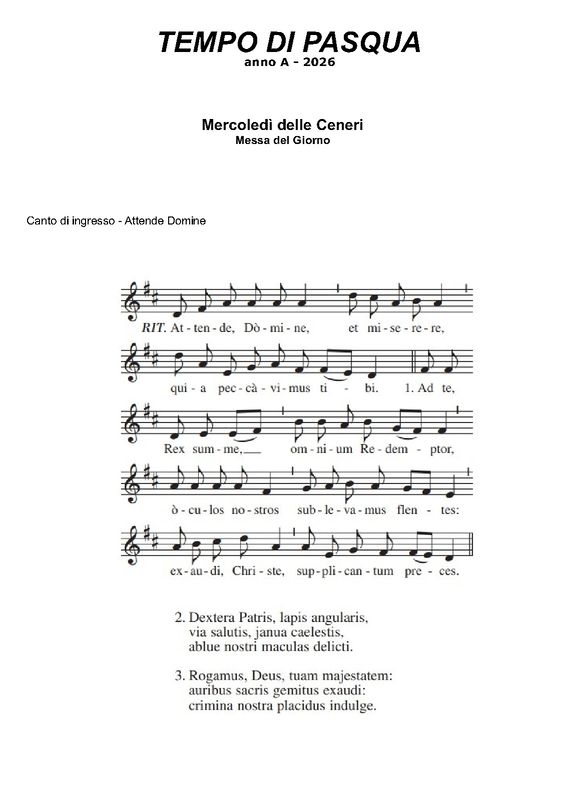 TEMPO DI PASQUA
anno A - 2026

Mercoledì delle Ceneri
Messa del Giorno

Canto di ingresso - Attende Domine

RIT. At-ten-de, Dò-mi-ne, et mi-se-re-re,

qui-a pec-cà-vi-mus ti-bi. 1. Ad te,

Rex sum-me, om-ni-um Re-dem-ptor,

ò-cu-los no-stros sub-le-va-mus flen-tes:

ex-au-di, Chri-ste, sup-pli-can-tum pre-ces.

2. Dextera Patris, lapis angularis,
via salutis, janua caelestis,
ablue nostri maculas delicti.

3. Rogamus, Deus, tuam majestatem:
auribus sacris gemitus exaudi:
crimina nostra placidus indulge.